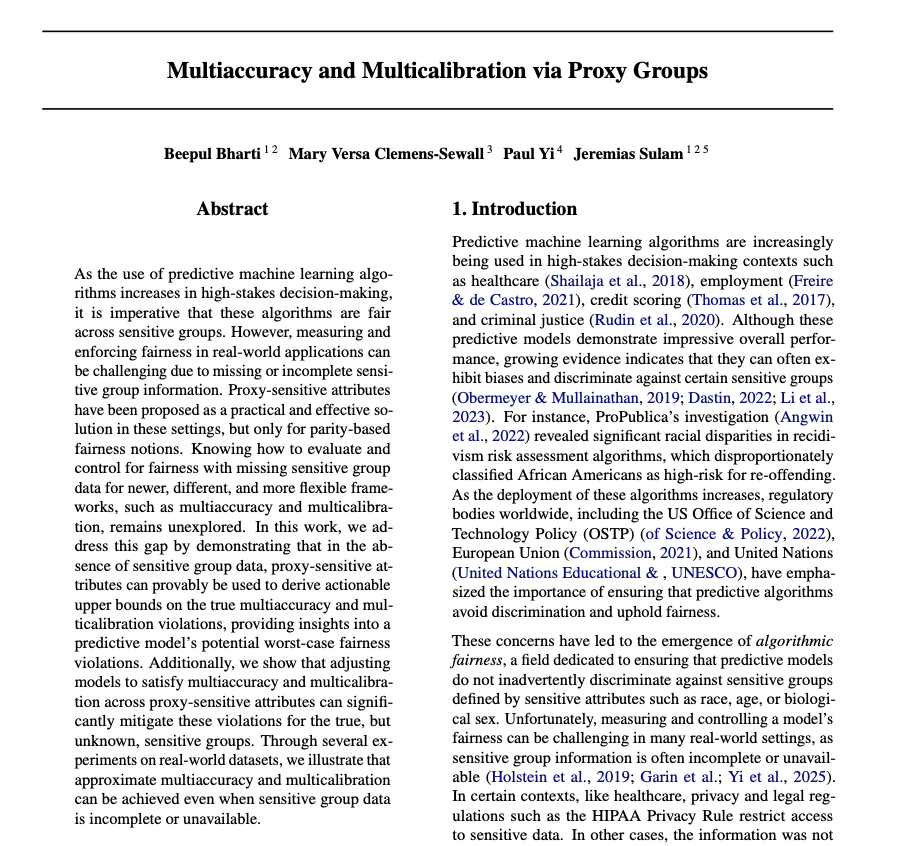 Multiaccuracy and Multicalibration via Proxy Groups

Beepul Bharti $^{1\,2}$ Mary Versa Clemens-Sewall $^{3}$ Paul Yi $^{4}$ Jeremias Sulam $^{1\,2\,5}$

Abstract

As the use of predictive machine learning algorithms increases in high-stakes decision-making, it is imperative that these algorithms are fair across sensitive groups. However, measuring and enforcing fairness in real-world applications can be challenging due to missing or incomplete sensitive group information. Proxy-sensitive attributes have been proposed as a practical and effective solution in these settings, but only for parity-based fairness notions. Knowing how to evaluate and control for fairness with missing sensitive group data for newer, different, and more flexible frameworks, such as multiaccuracy and multicalibration, remains unexplored. In this work, we address this gap by demonstrating that in the absence of sensitive group data, proxy-sensitive attributes can provably be used to derive actionable upper bounds on the true multiaccuracy and multicalibration violations, providing insights into a predictive model's potential worst-case fairness violations. Additionally, we show that adjusting models to satisfy multiaccuracy and multicalibration across proxy-sensitive attributes can significantly mitigate these violations for the true, but unknown, sensitive groups. Through several experiments on real-world datasets, we illustrate that approximate multiaccuracy and multicalibration can be achieved even when sensitive group data is incomplete or unavailable.

1. Introduction

Predictive machine learning algorithms are increasingly being used in high-stakes decision-making contexts such as healthcare (Shailaja et al., 2018), employment (Freire & de Castro, 2021), credit scoring (Thomas et al., 2017), and criminal justice (Rudin et al., 2020). Although these predictive models demonstrate impressive overall performance, growing evidence indicates that they can often exhibit biases and discriminate against certain sensitive groups (Obermeyer & Mullainathan, 2019; Dastin, 2022; Li et al., 2023). For instance, ProPublica's investigation (Angwin et al., 2022) revealed significant racial disparities in recidivism risk assessment algorithms, which disproportionately classified African Americans as high-risk for re-offending. As the deployment of these algorithms increases, regulatory bodies worldwide, including the US Office of Science and Technology Policy (OSTP) (of Science & Policy, 2022), European Union (Commission, 2021), and United Nations (United Nations Educational & , UNESCO), have emphasized the importance of ensuring that predictive algorithms avoid discrimination and uphold fairness.

These concerns have led to the emergence of algorithmic fairness, a field dedicated to ensuring that predictive models do not inadvertently discriminate against sensitive groups defined by sensitive attributes such as race, age, or biological sex. Unfortunately, measuring and controlling a model's fairness can be challenging in many real-world settings, as sensitive group information is often incomplete or unavailable (Holstein et al., 2019; Garin et al.; Yi et al., 2025). In certain contexts, like healthcare, privacy and legal regulations such as the HIPAA Privacy Rule restrict access to sensitive data. In other cases, the information was not